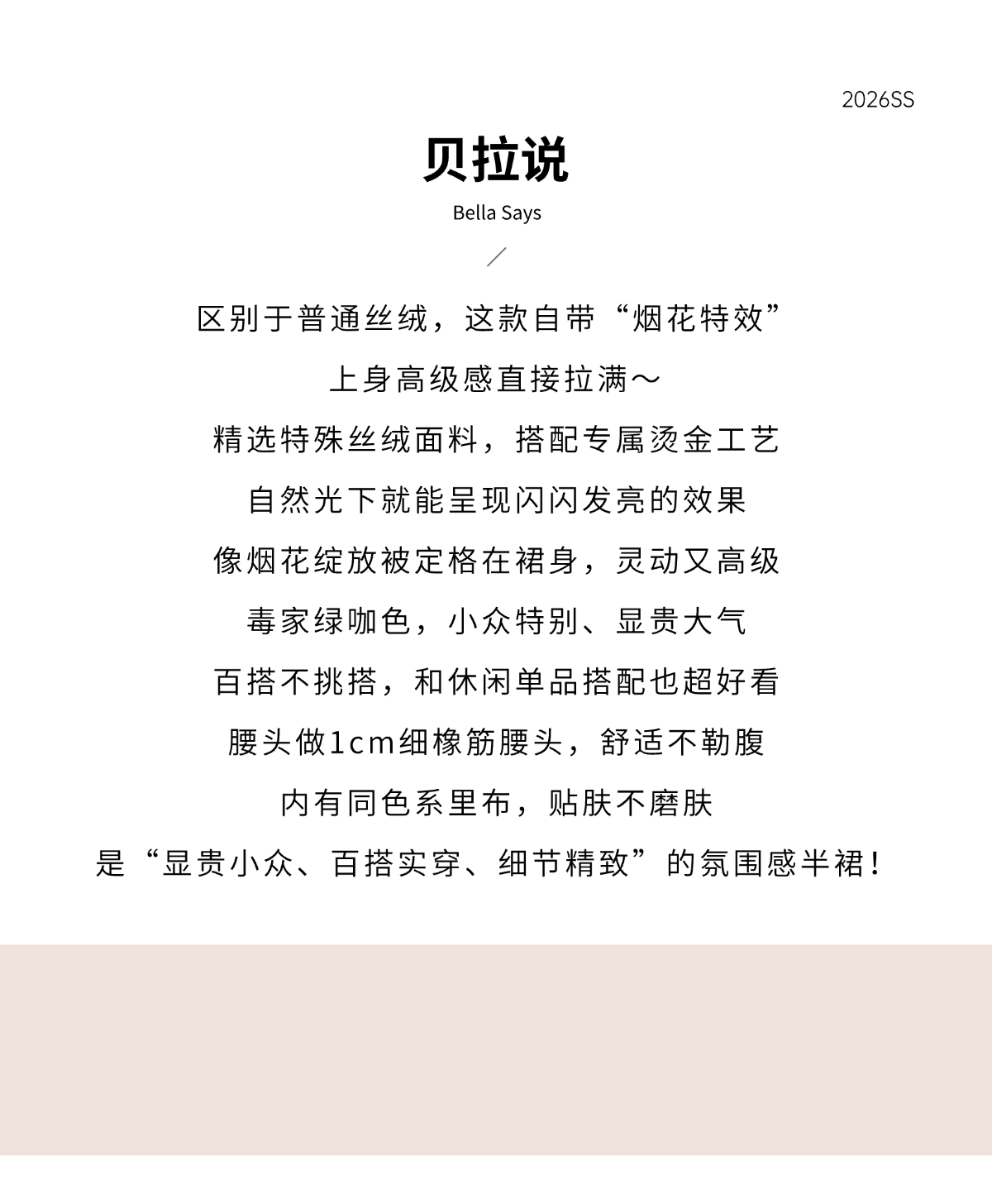 2026SS

贝拉说

Bella Says

区别于普通丝绒，这款自带“烟花特效”
上身高级感直接拉满～
精选特殊丝绒面料，搭配专属烫金工艺
自然光下就能呈现闪闪发亮的效果
像烟花绽放被定格在裙身，灵动又高级
毒家绿咖色，小众特别、显贵大气
百搭不挑搭，和休闲单品搭配也超好看
腰头做1cm细橡筋腰头，舒适不勒腹
内有同色系里布，贴肤不磨肤
是“显贵小众、百搭实穿、细节精致”的氛围感半裙！